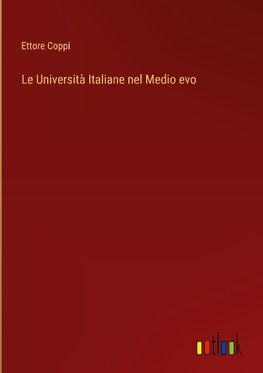 Ettore Coppi

Le Università Italiane nel Medio evo

outlook